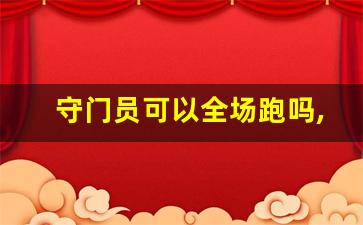 守门员可以全场跑吗,